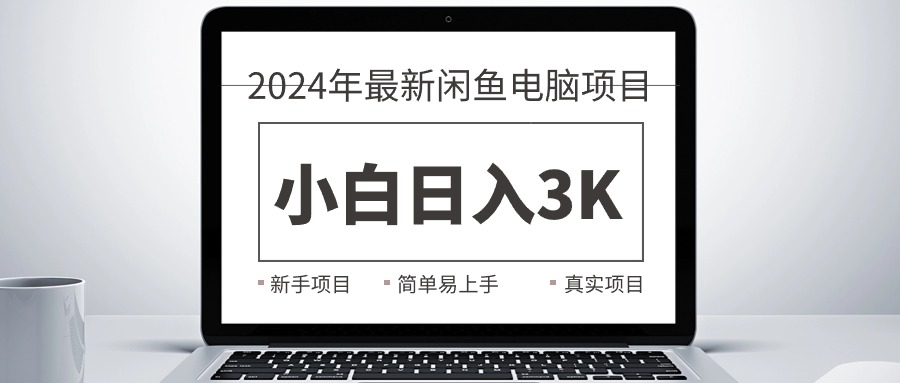 2024年最新闲鱼电脑项目

小白日入3K

新手项目　简单易上手　真实项目